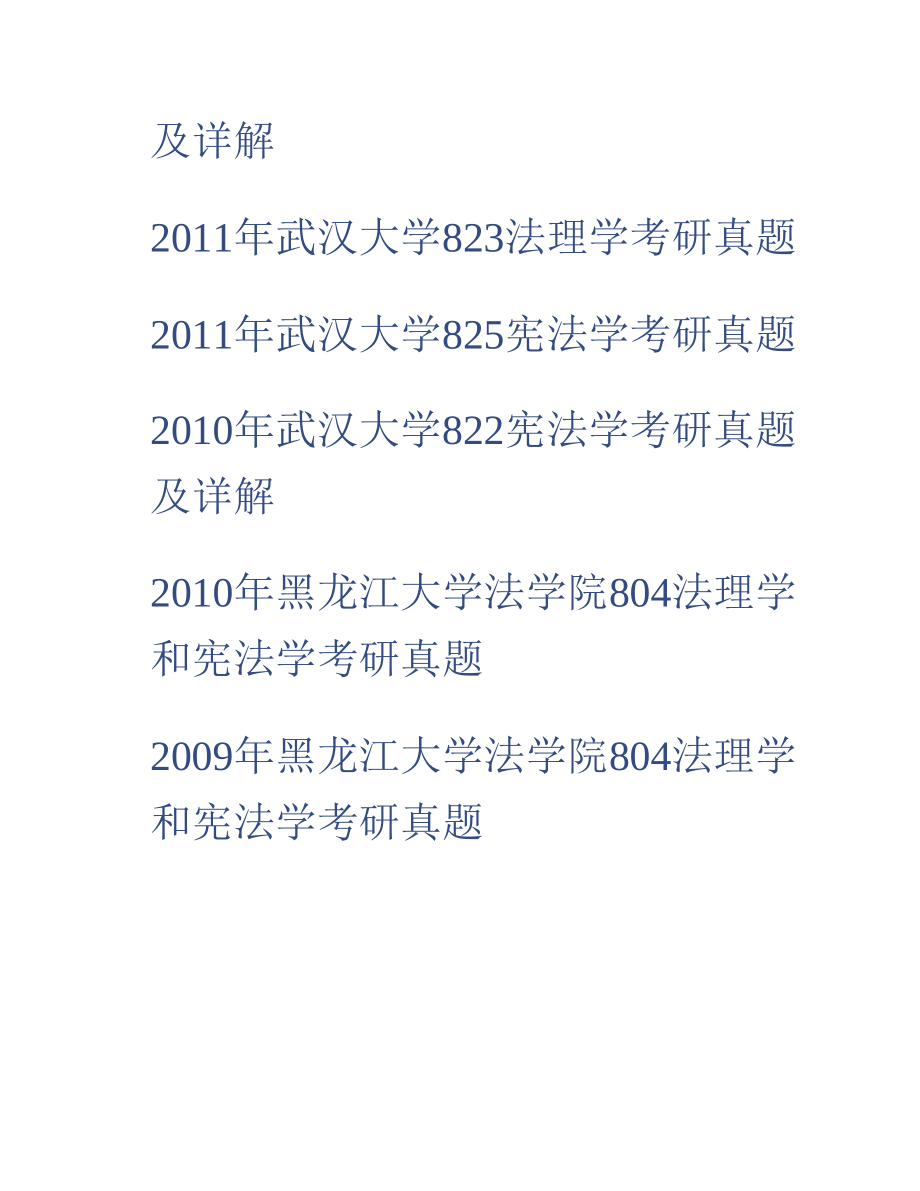 及详解

2011年武汉大学823法理学考研真题

2011年武汉大学825宪法学考研真题

2010年武汉大学822宪法学考研真题及详解

2010年黑龙江大学法学院804法理学和宪法学考研真题

2009年黑龙江大学法学院804法理学和宪法学考研真题